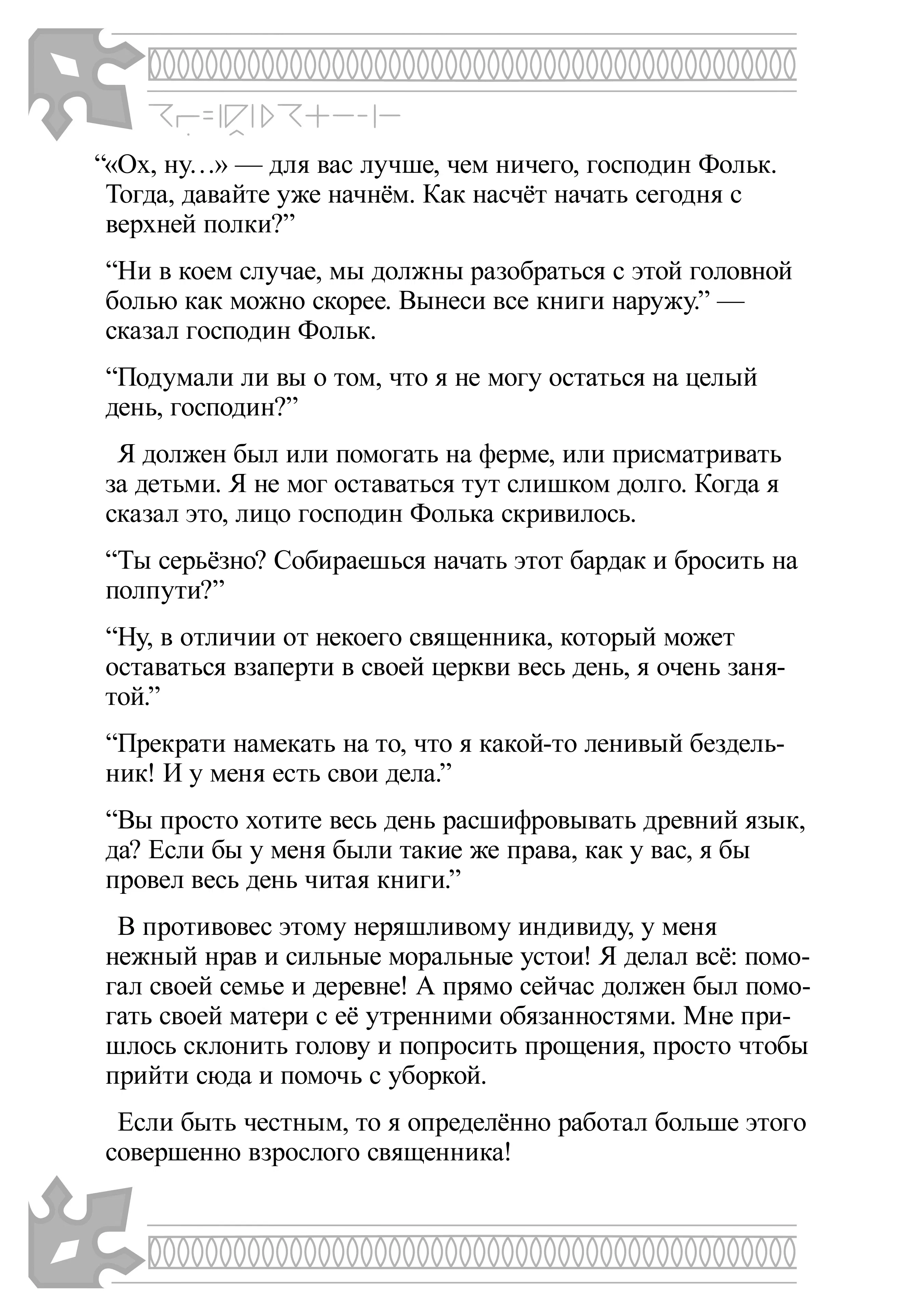 “«Ох, ну…» — для вас лучше, чем ничего, господин Фольк. Тогда, давайте уже начнём. Как насчёт начать сегодня с верхней полки?”

“Ни в коем случае, мы должны разобраться с этой головной болью как можно скорее. Вынеси все книги наружу.” — сказал господин Фольк.

“Подумали ли вы о том, что я не могу остаться на целый день, господин?”

Я должен был или помогать на ферме, или присматривать за детьми. Я не мог оставаться тут слишком долго. Когда я сказал это, лицо господин Фолька скривилось.

“Ты серьёзно? Собираешься начать этот бардак и бросить на полпути?”

“Ну, в отличии от некоего священника, который может оставаться взаперти в своей церкви весь день, я очень занятой.”

“Прекрати намекать на то, что я какой-то ленивый бездельник! И у меня есть свои дела.”

“Вы просто хотите весь день расшифровывать древний язык, да? Если бы у меня были такие же права, как у вас, я бы провел весь день читая книги.”

В противовес этому неряшливому индивиду, у меня нежный нрав и сильные моральные устои! Я делал всё: помогал своей семье и деревне! А прямо сейчас должен был помогать своей матери с её утренними обязанностями. Мне пришлось склонить голову и попросить прощения, просто чтобы прийти сюда и помочь с уборкой.

Если быть честным, то я определённо работал больше этого совершенно взрослого священника!